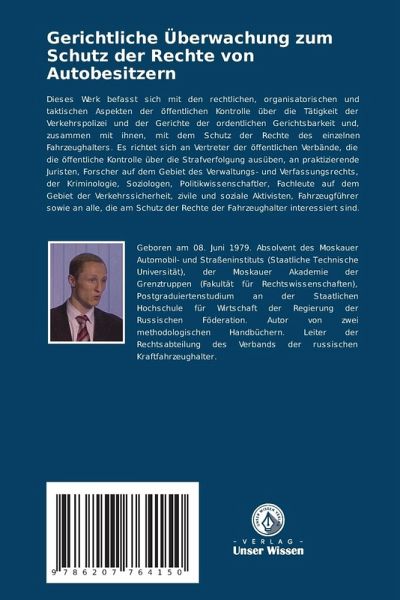 Gerichtliche Überwachung zum Schutz der Rechte von Autobesitzern

Dieses Werk befasst sich mit den rechtlichen, organisatorischen und taktischen Aspekten der öffentlichen Kontrolle über die Tätigkeit der Verkehrspolizei und der Gerichte der ordentlichen Gerichtsbarkeit und, zusammen mit ihnen, mit dem Schutz der Rechte des einzelnen Fahrzeughalters. Es richtet sich an Vertreter der öffentlichen Verbände, die die öffentliche Kontrolle über die Strafverfolgung ausüben, an praktizierende Juristen, Forscher auf dem Gebiet des Verwaltungs- und Verfassungsrechts, der Kriminologie, Soziologen, Politikwissenschaftler, Fachleute auf dem Gebiet der Verkehrssicherheit, zivile und soziale Aktivisten, Fahrzeugführer sowie an alle, die am Schutz der Rechte der Fahrzeughalter interessiert sind.

Geboren am 08. Juni 1979. Absolvent des Moskauer Automobil- und Straßeninstituts (Staatliche Technische Universität), der Moskauer Akademie der Grenztruppen (Fakultät für Rechtswissenschaften), Postgraduiertenstudium an der Staatlichen Hochschule für Wirtschaft der Regierung der Russischen Föderation. Autor von zwei methodologischen Handbüchern. Leiter der Rechtsabteilung des Verbands der russischen Kraftfahrzeughalter.

9 786207 764150

UNSER WISSEN VERLAG
- VERLAG -
Unser Wissen